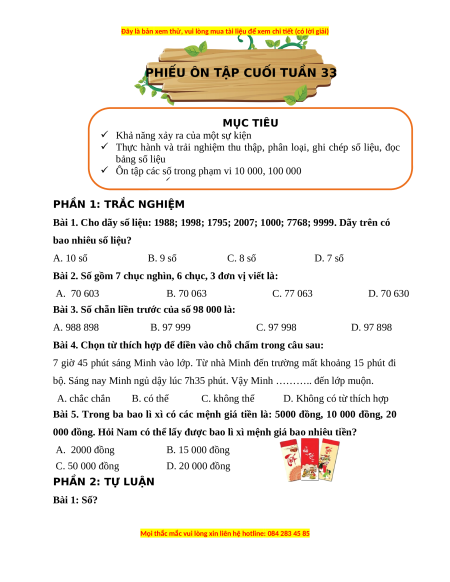 Đây là bản xem thử, vui lòng mua tài liệu để xem chi tiết (có lời giải)

PHIẾU ÔN TẬP CUỐI TUẦN 33

MỤC TIÊU
✓ Khả năng xảy ra của một sự kiện
✓ Thực hành và trải nghiệm thu thập, phân loại, ghi chép số liệu, đọc bảng số liệu
✓ Ôn tập các số trong phạm vi 10 000, 100 000

PHẦN 1: TRẮC NGHIỆM

Bài 1. Cho dãy số liệu: 1988; 1998; 1795; 2007; 1000; 7768; 9999. Dãy trên có bao nhiêu số liệu?

A. 10 số B. 9 số C. 8 số D. 7 số

Bài 2. Số gồm 7 chục nghìn, 6 chục, 3 đơn vị viết là:

A. 70 603 B. 70 063 C. 77 063 D. 70 630

Bài 3. Số chẵn liền trước của số 98 000 là:

A. 988 898 B. 97 999 C. 97 998 D. 97 898

Bài 4. Chọn từ thích hợp để điền vào chỗ chấm trong câu sau:

7 giờ 45 phút sáng Minh vào lớp. Từ nhà Minh đến trường mất khoảng 15 phút đi bộ. Sáng nay Minh ngủ dậy lúc 7h35 phút. Vậy Minh ……….. đến lớp muộn.

A. chắc chắn B. có thể C. không thể D. Không có từ thích hợp

Bài 5. Trong ba bao lì xì có các mệnh giá tiền là: 5000 đồng, 10 000 đồng, 20 000 đồng. Hỏi Nam có thể lấy được bao lì xì mệnh giá bao nhiêu tiền?

A. 2000 đồng B. 15 000 đồng
C. 50 000 đồng D. 20 000 đồng

PHẦN 2: TỰ LUẬN

Bài 1: Số?

Mọi thắc mắc vui lòng xin liên hệ hotline: 084 283 45 85